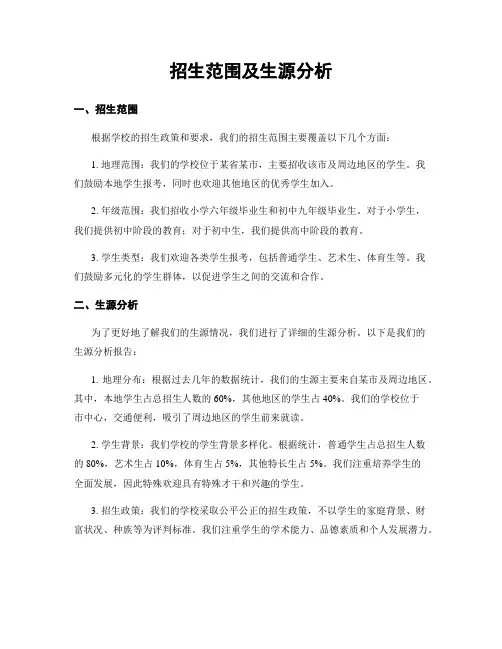 招生范围及生源分析

一、招生范围

根据学校的招生政策和要求，我们的招生范围主要覆盖以下几个方面：

1. 地理范围：我们的学校位于某省某市，主要招收该市及周边地区的学生。我们鼓励本地学生报考，同时也欢迎其他地区的优秀学生加入。

2. 年级范围：我们招收小学六年级毕业生和初中九年级毕业生。对于小学生，我们提供初中阶段的教育；对于初中生，我们提供高中阶段的教育。

3. 学生类型：我们欢迎各类学生报考，包括普通学生、艺术生、体育生等。我们鼓励多元化的学生群体，以促进学生之间的交流和合作。

二、生源分析

为了更好地了解我们的生源情况，我们进行了详细的生源分析。以下是我们的生源分析报告：

1. 地理分布：根据过去几年的数据统计，我们的生源主要来自某市及周边地区。其中，本地学生占总招生人数的 60%，其他地区的学生占 40%。我们的学校位于市中心，交通便利，吸引了周边地区的学生前来就读。

2. 学生背景：我们学校的学生背景多样化。根据统计，普通学生占总招生人数的 80%，艺术生占 10%，体育生占 5%，其他特长生占 5%。我们注重培养学生的全面发展，因此特殊欢迎具有特殊才干和兴趣的学生。

3. 招生政策：我们的学校采取公平公正的招生政策，不以学生的家庭背景、财富状况、种族等为评判标准。我们注重学生的学术能力、品德素质和个人发展潜力。